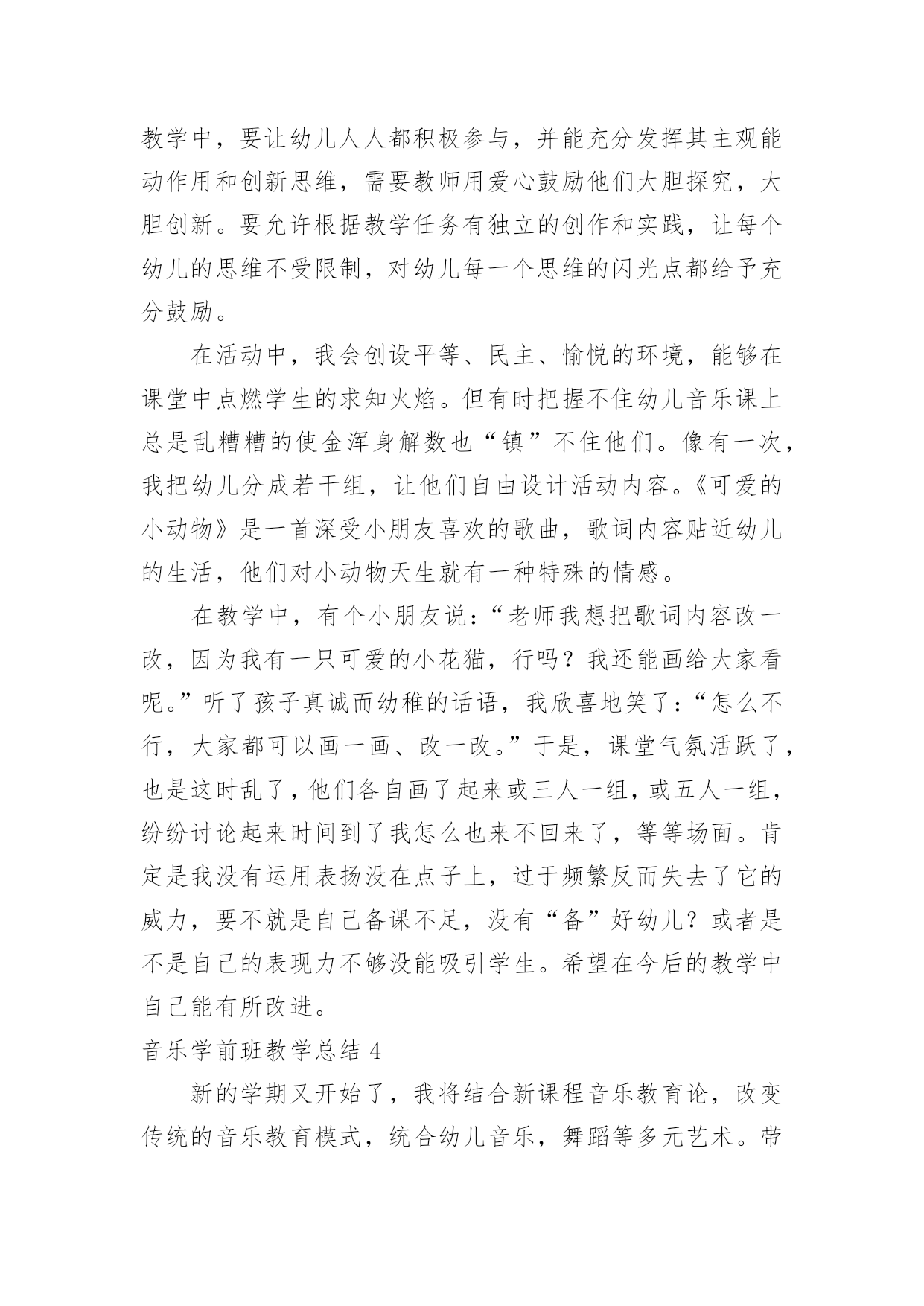 教学中，要让幼儿人人都积极参与，并能充分发挥其主观能动作用和创新思维，需要教师用爱心鼓励他们大胆探究，大胆创新。要允许根据教学任务有独立的创作和实践，让每个幼儿的思维不受限制，对幼儿每一个思维的闪光点都给予充分鼓励。

在活动中，我会创设平等、民主、愉悦的环境，能够在课堂中点燃学生的求知火焰。但有时把握不住幼儿音乐课上总是乱糟糟的使金浑身解数也“镇”不住他们。像有一次，我把幼儿分成若干组，让他们自由设计活动内容。《可爱的小动物》是一首深受小朋友喜欢的歌曲，歌词内容贴近幼儿的生活，他们对小动物天生就有一种特殊的情感。

在教学中，有个小朋友说：“老师我想把歌词内容改一改，因为我有一只可爱的小花猫，行吗？我还能画给大家看呢。”听了孩子真诚而幼稚的话语，我欣喜地笑了：“怎么不行，大家都可以画一画、改一改。”于是，课堂气氛活跃了，也是这时乱了，他们各自画了起来或三人一组，或五人一组，纷纷讨论起来时间到了我怎么也来不回来了，等等场面。肯定是我没有运用表扬没在点子上，过于频繁反而失去了它的威力，要不就是自己备课不足，没有“备”好幼儿？或者是不是自己的表现力不够没能吸引学生。希望在今后的教学中自己能有所改进。

音乐学前班教学总结 4

新的学期又开始了，我将结合新课程音乐教育论，改变传统的音乐教育模式，统合幼儿音乐，舞蹈等多元艺术。带